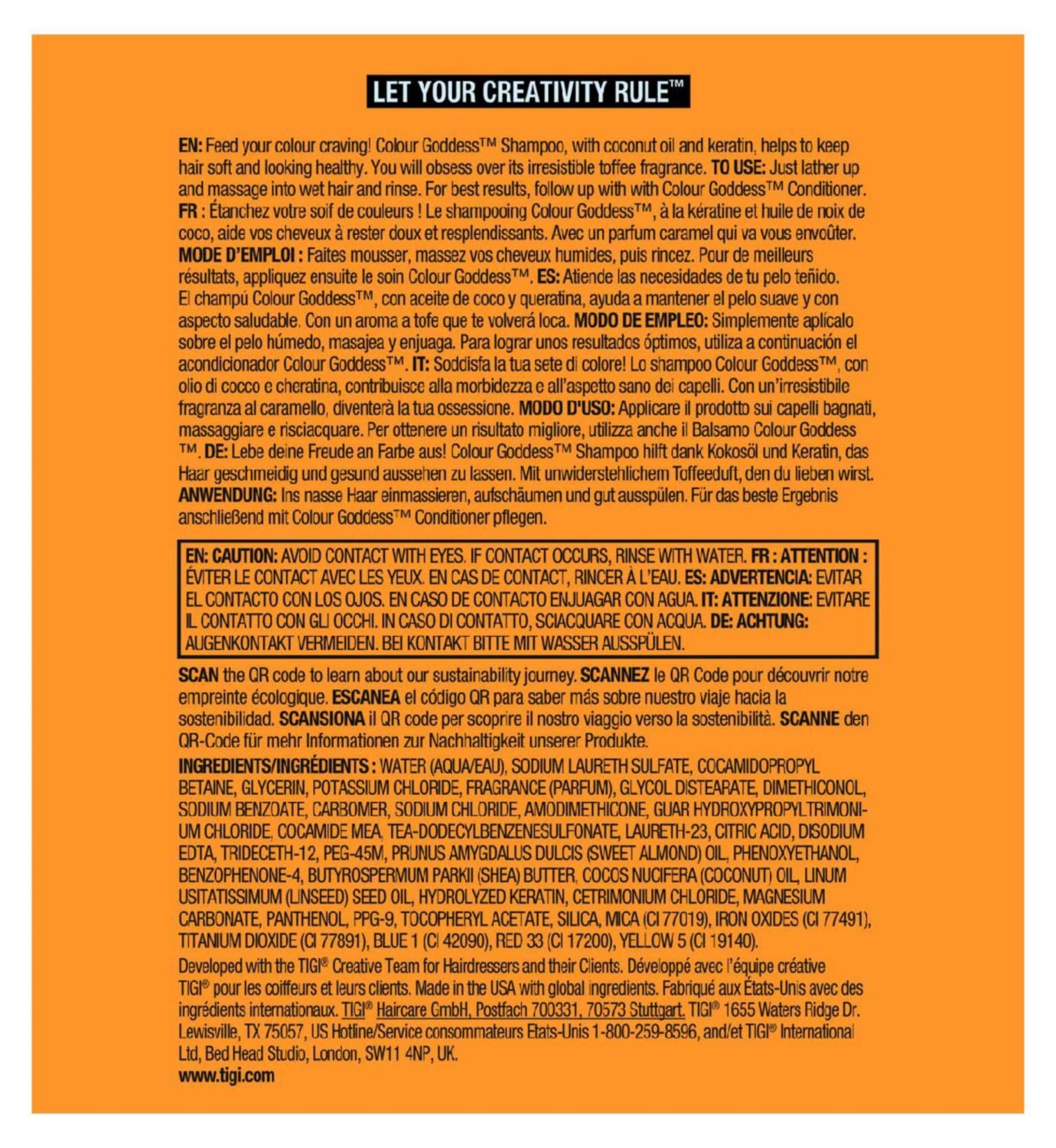 LET YOUR CREATIVITY RULE™

EN: Feed your colour craving! Colour Goddess™ Shampoo, with coconut oil and keratin, helps to keep hair soft and looking healthy. You will obsess over its irresistible toffee fragrance. TO USE: Just lather up and massage into wet hair and rinse. For best results, follow up with with Colour Goddess™ Conditioner. FR : Étanchez votre soif de couleurs ! Le shampooing Colour Goddess™, à la kératine et huile de noix de coco, aide vos cheveux à rester doux et resplendissants. Avec un parfum caramel qui va vous envoûter. MODE D'EMPLOI : Faites mousser, massez vos cheveux humides, puis rincez. Pour de meilleurs résultats, appliquez ensuite le soin Colour Goddess™. ES: Atiende las necesidades de tu pelo teñido. El champú Colour Goddess™, con aceite de coco y queratina, ayuda a mantener el pelo suave y con aspecto saludable. Con un aroma a tofe que te volverá loca. MODO DE EMPLEO: Simplemente aplícalo sobre el pelo húmedo, masajea y enjuaga. Para lograr unos resultados óptimos, utiliza a continuación el acondicionador Colour Goddess™. IT: Soddisfa la tua sete di colore! Lo shampoo Colour Goddess™, con olio di cocco e cheratina, contribuisce alla morbidezza e all'aspetto sano dei capelli. Con un'irresistibile fragranza al caramello, diventerà la tua ossessione. MODO D'USO: Applicare il prodotto sui capelli bagnati, massaggiare e risciacquare. Per ottenere un risultato migliore, utilizza anche il Balsamo Colour Goddess ™. DE: Lebe deine Freude an Farbe aus! Colour Goddess™ Shampoo hilft dank Kokosöl und Keratin, das Haar geschmeidig und gesund aussehen zu lassen. Mit unwiderstehlichem Toffeeduft, den du lieben wirst. ANWENDUNG: Ins nasse Haar einmassieren, aufschäumen und gut ausspülen. Für das beste Ergebnis anschließend mit Colour Goddess™ Conditioner pflegen.

EN: CAUTION: AVOID CONTACT WITH EYES. IF CONTACT OCCURS, RINSE WITH WATER. FR : ATTENTION : ÉVITER LE CONTACT AVEC LES YEUX. EN CAS DE CONTACT, RINCER À L'EAU. ES: ADVERTENCIA: EVITAR EL CONTACTO CON LOS OJOS. EN CASO DE CONTACTO ENJUAGAR CON AGUA. IT: ATTENZIONE: EVITARE IL CONTATTO CON GLI OCCHI. IN CASO DI CONTATTO, SCIACQUARE CON ACQUA. DE: ACHTUNG: AUGENKONTAKT VERMEIDEN. BEI KONTAKT BITTE MIT WASSER AUSSPÜLEN.

SCAN the QR code to learn about our sustainability journey. SCANNEZ le QR Code pour découvrir notre empreinte écologique. ESCANEA el código QR para saber más sobre nuestro viaje hacia la sostenibilidad. SCANSIONA il QR code per scoprire il nostro viaggio verso la sostenibilità. SCANNE den QR-Code für mehr Informationen zur Nachhaltigkeit unserer Produkte.

INGREDIENTS/INGRÉDIENTS : WATER (AQUA/EAU), SODIUM LAURETH SULFATE, COCAMIDOPROPYL BETAINE, GLYCERIN, POTASSIUM CHLORIDE, FRAGRANCE (PARFUM), GLYCOL DISTEARATE, DIMETHICONOL, SODIUM BENZOATE, CARBOMER, SODIUM CHLORIDE, AMODIMETHICONE, GUAR HYDROXYPROPYLTRIMONIUM CHLORIDE, COCAMIDE MEA, TEA-DODECYLBENZENESULFONATE, LAURETH-23, CITRIC ACID, DISODIUM EDTA, TRIDECETH-12, PEG-45M, PRUNUS AMYGDALUS DULCIS (SWEET ALMOND) OIL, PHENOXYETHANOL, BENZOPHENONE-4, BUTYROSPERMUM PARKII (SHEA) BUTTER, COCOS NUCIFERA (COCONUT) OIL, LINUM USITATISSIMUM (LINSEED) SEED OIL, HYDROLYZED KERATIN, CETRIMONIUM CHLORIDE, MAGNESIUM CARBONATE, PANTHENOL, PPG-9, TOCOPHERYL ACETATE, SILICA, MICA (CI 77019), IRON OXIDES (CI 77491), TITANIUM DIOXIDE (CI 77891), BLUE 1 (CI 42090), RED 33 (CI 17200), YELLOW 5 (CI 19140).

Developed with the TIGI® Creative Team for Hairdressers and their Clients. Développé avec l'équipe créative TIGI® pour les coiffeurs et leurs clients. Made in the USA with global ingredients. Fabriqué aux États-Unis avec des ingrédients internationaux. TIGI® Haircare GmbH, Postfach 700331, 70573 Stuttgart. TIGI® 1655 Waters Ridge Dr. Lewisville, TX 75057, US Hotline/Service consommateurs Etats-Unis 1-800-259-8596, and/et TIGI® International Ltd, Bed Head Studio, London, SW11 4NP, UK.
www.tigi.com